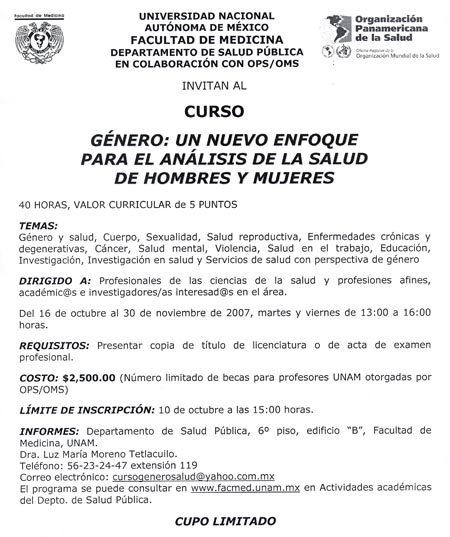 Facultad de Medicina

UNIVERSIDAD NACIONAL AUTÓNOMA DE MÉXICO
FACULTAD DE MEDICINA
DEPARTAMENTO DE SALUD PÚBLICA
EN COLABORACIÓN CON OPS/OMS

Organización Panamericana de la Salud
Oficina Regional de la Organización Mundial de la Salud

INVITAN AL

CURSO

GÉNERO: UN NUEVO ENFOQUE PARA EL ANÁLISIS DE LA SALUD DE HOMBRES Y MUJERES

40 HORAS, VALOR CURRICULAR de 5 PUNTOS

TEMAS:
Género y salud, Cuerpo, Sexualidad, Salud reproductiva, Enfermedades crónicas y degenerativas, Cáncer, Salud mental, Violencia, Salud en el trabajo, Educación, Investigación, Investigación en salud y Servicios de salud con perspectiva de género

DIRIGIDO A: Profesionales de las ciencias de la salud y profesiones afines, académic@s e investigadores/as interesad@s en el área.

Del 16 de octubre al 30 de noviembre de 2007, martes y viernes de 13:00 a 16:00 horas.

REQUISITOS: Presentar copia de título de licenciatura o de acta de examen profesional.

COSTO: $2,500.00 (Número limitado de becas para profesores UNAM otorgadas por OPS/OMS)

LÍMITE DE INSCRIPCIÓN: 10 de octubre a las 15:00 horas.

INFORMES: Departamento de Salud Pública, 6º piso, edificio "B", Facultad de Medicina, UNAM.
Dra. Luz María Moreno Tetlacuilo.
Teléfono: 56-23-24-47 extensión 119
Correo electrónico: cursogenerosalud@yahoo.com.mx
El programa se puede consultar en www.facmed.unam.mx en Actividades académicas del Depto. de Salud Pública.

CUPO LIMITADO